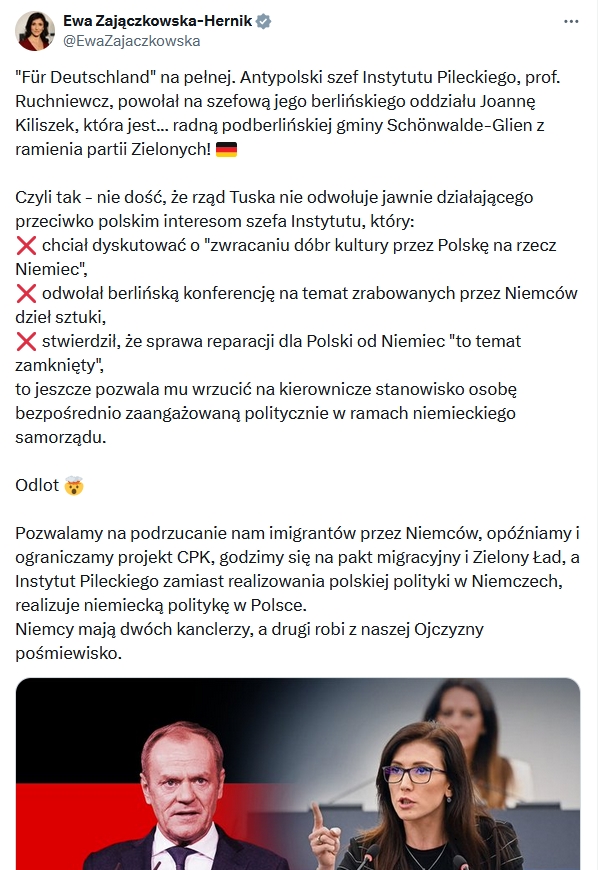 Ewa Zajączkowska-Hernik
@EwaZajaczkowska

"Für Deutschland" na pełnej. Antypolski szef Instytutu Pileckiego, prof. Ruchniewcz, powołał na szefową jego berlińskiego oddziału Joannę Kiliszek, która jest... radną podberlińskiej gminy Schönwalde-Glien z ramienia partii Zielonych! 🇩🇪

Czyli tak - nie dość, że rząd Tuska nie odwołuje jawnie działającego przeciwko polskim interesom szefa Instytutu, który:
❌ chciał dyskutować o "zwracaniu dóbr kultury przez Polskę na rzecz Niemiec",
❌ odwołał berlińską konferencję na temat zrabowanych przez Niemców dzieł sztuki,
❌ stwierdził, że sprawa reparacji dla Polski od Niemiec "to temat zamknięty",
to jeszcze pozwala mu wrzucić na kierownicze stanowisko osobę bezpośrednio zaangażowaną politycznie w ramach niemieckiego samorządu.

Odlot 🤯

Pozwalamy na podrzucanie nam imigrantów przez Niemców, opóźniamy i ograniczamy projekt CPK, godzimy się na pakt migracyjny i Zielony Ład, a Instytut Pileckiego zamiast realizowania polskiej polityki w Niemczech, realizuje niemiecką politykę w Polsce.
Niemcy mają dwóch kanclerzy, a drugi robi z naszej Ojczyzny pośmiewisko.